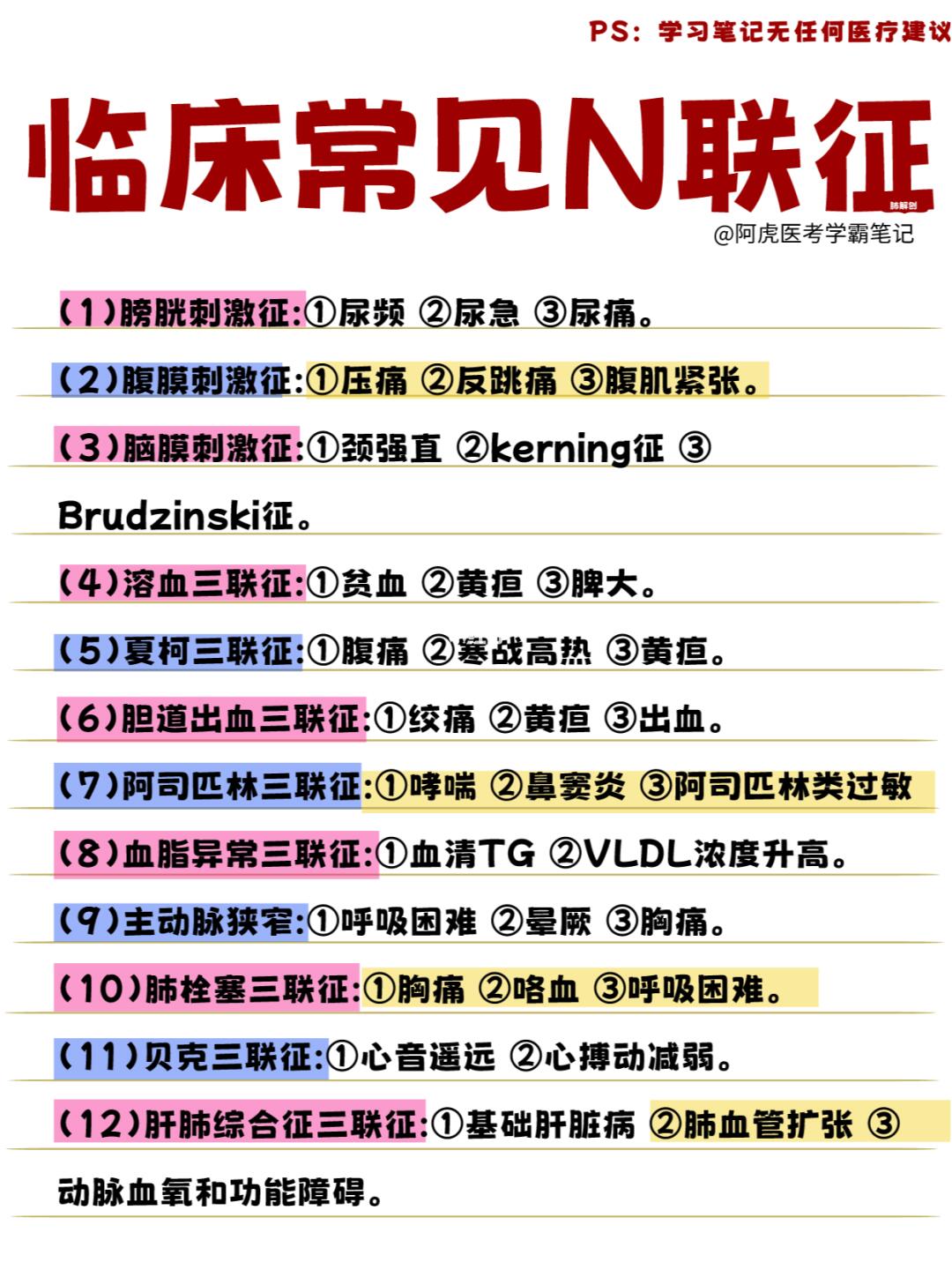 PS：学习笔记无任何医疗建议

临床常见N联征

@阿虎医考学霸笔记

(1)膀胱刺激征:①尿频 ②尿急 ③尿痛。

(2)腹膜刺激征:①压痛 ②反跳痛 ③腹肌紧张。

(3)脑膜刺激征:①颈强直 ②kerning征 ③Brudzinski征。

(4)溶血三联征:①贫血 ②黄疸 ③脾大。

(5)夏柯三联征:①腹痛 ②寒战高热 ③黄疸。

(6)胆道出血三联征:①绞痛 ②黄疸 ③出血。

(7)阿司匹林三联征:①哮喘 ②鼻窦炎 ③阿司匹林类过敏

(8)血脂异常三联征:①血清TG ②VLDL浓度升高。

(9)主动脉狭窄:①呼吸困难 ②晕厥 ③胸痛。

(10)肺栓塞三联征:①胸痛 ②咯血 ③呼吸困难。

(11)贝克三联征:①心音遥远 ②心搏动减弱。

(12)肝肺综合征三联征:①基础肝脏病 ②肺血管扩张 ③动脉血氧和功能障碍。